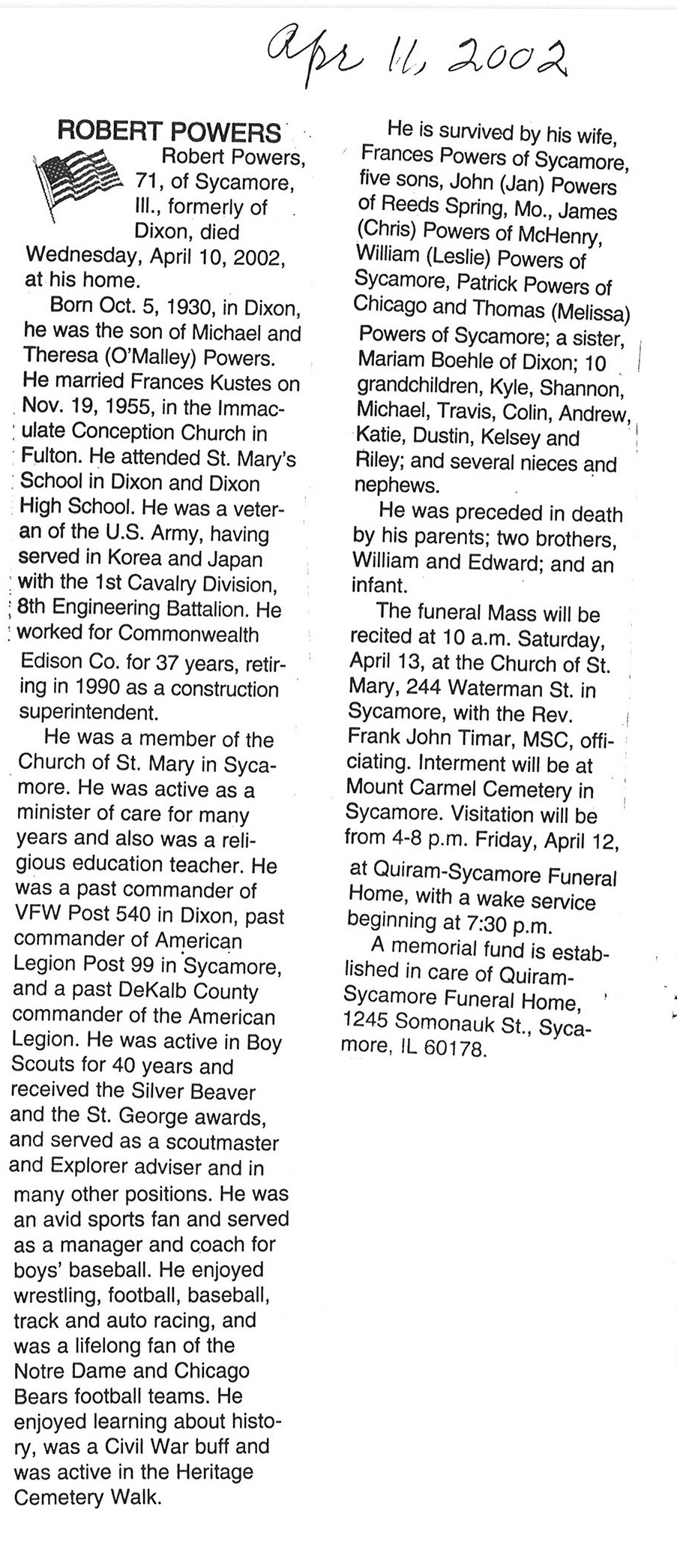 Apr 11, 2002

ROBERT POWERS

Robert Powers, 71, of Sycamore, Ill., formerly of Dixon, died Wednesday, April 10, 2002, at his home.

Born Oct. 5, 1930, in Dixon, he was the son of Michael and Theresa (O'Malley) Powers. He married Frances Kustes on Nov. 19, 1955, in the Immaculate Conception Church in Fulton. He attended St. Mary's School in Dixon and Dixon High School. He was a veteran of the U.S. Army, having served in Korea and Japan with the 1st Cavalry Division, 8th Engineering Battalion. He worked for Commonwealth Edison Co. for 37 years, retiring in 1990 as a construction superintendent.

He was a member of the Church of St. Mary in Sycamore. He was active as a minister of care for many years and also was a religious education teacher. He was a past commander of VFW Post 540 in Dixon, past commander of American Legion Post 99 in Sycamore, and a past DeKalb County commander of the American Legion. He was active in Boy Scouts for 40 years and received the Silver Beaver and the St. George awards, and served as a scoutmaster and Explorer adviser and in many other positions. He was an avid sports fan and served as a manager and coach for boys' baseball. He enjoyed wrestling, football, baseball, track and auto racing, and was a lifelong fan of the Notre Dame and Chicago Bears football teams. He enjoyed learning about history, was a Civil War buff and was active in the Heritage Cemetery Walk.

He is survived by his wife, Frances Powers of Sycamore, five sons, John (Jan) Powers of Reeds Spring, Mo., James (Chris) Powers of McHenry, William (Leslie) Powers of Sycamore, Patrick Powers of Chicago and Thomas (Melissa) Powers of Sycamore; a sister, Mariam Boehle of Dixon; 10 grandchildren, Kyle, Shannon, Michael, Travis, Colin, Andrew, Katie, Dustin, Kelsey and Riley; and several nieces and nephews.

He was preceded in death by his parents; two brothers, William and Edward; and an infant.

The funeral Mass will be recited at 10 a.m. Saturday, April 13, at the Church of St. Mary, 244 Waterman St. in Sycamore, with the Rev. Frank John Timar, MSC, officiating. Interment will be at Mount Carmel Cemetery in Sycamore. Visitation will be from 4-8 p.m. Friday, April 12, at Quiram-Sycamore Funeral Home, with a wake service beginning at 7:30 p.m.

A memorial fund is established in care of Quiram-Sycamore Funeral Home, 1245 Somonauk St., Sycamore, IL 60178.